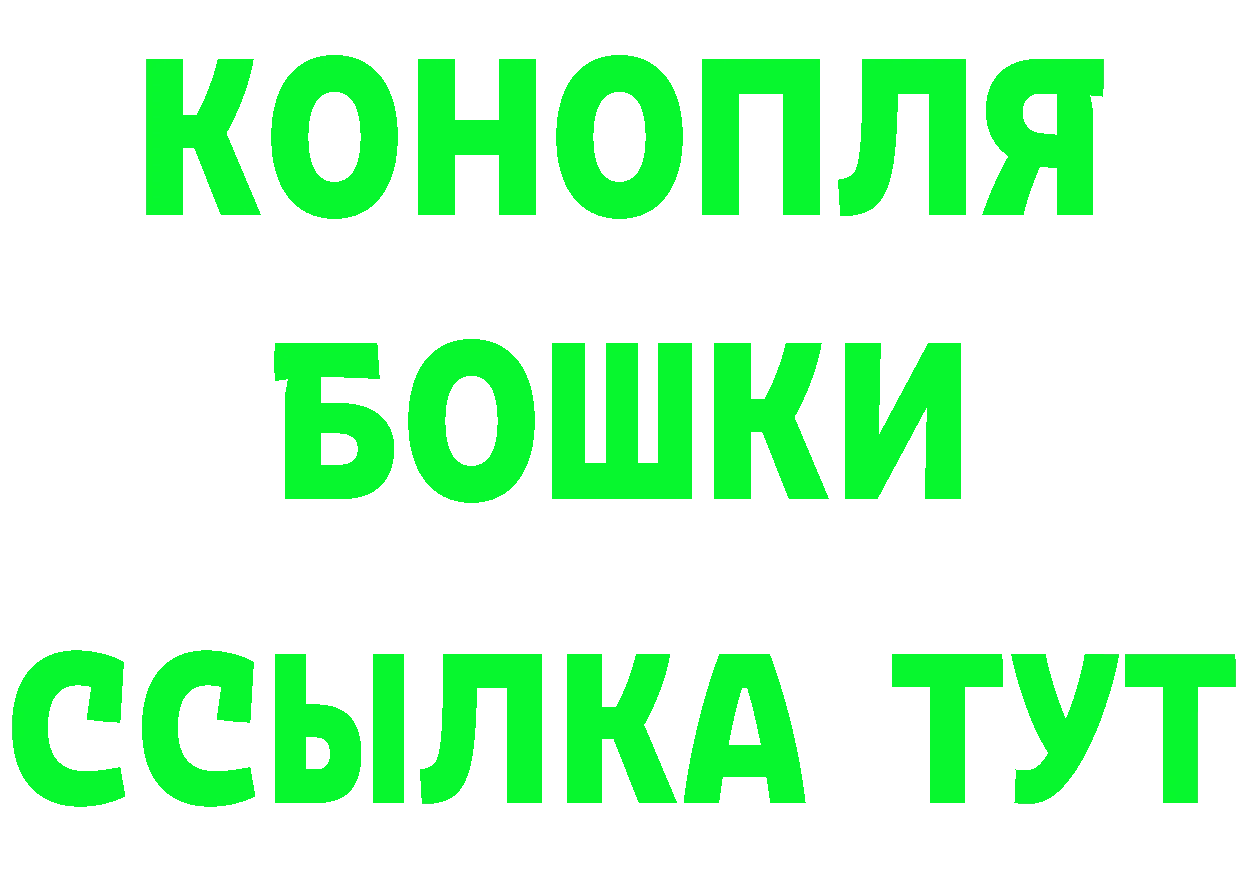 КОНОПЛЯ
БОШКИ
ССЫЛКА ТУТ